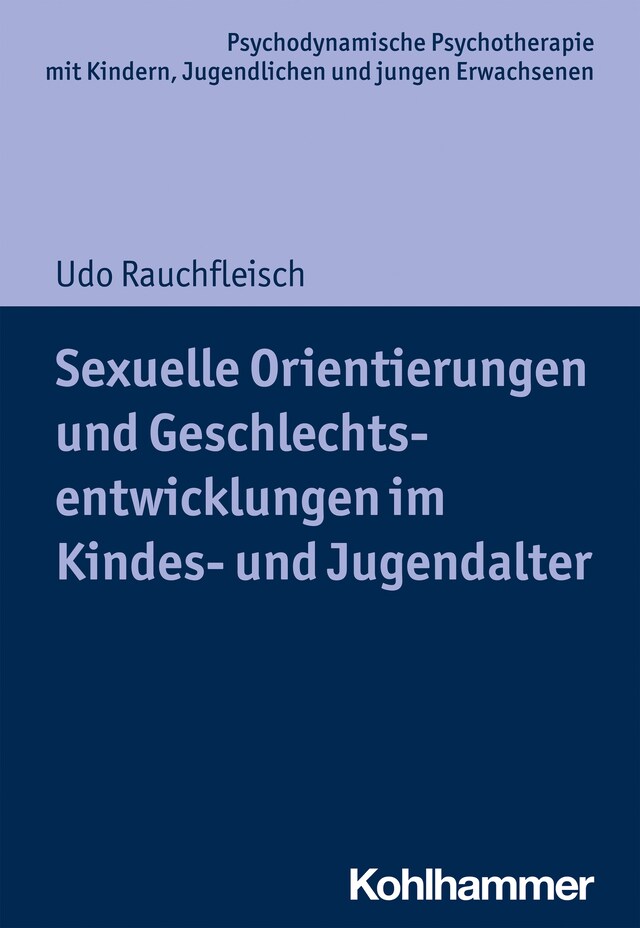 Psychodynamische Psychotherapie mit Kindern, Jugendlichen und jungen Erwachsenen

Udo Rauchfleisch

Sexuelle Orientierungen und Geschlechtsentwicklungen im Kindes- und Jugendalter

Kohlhammer